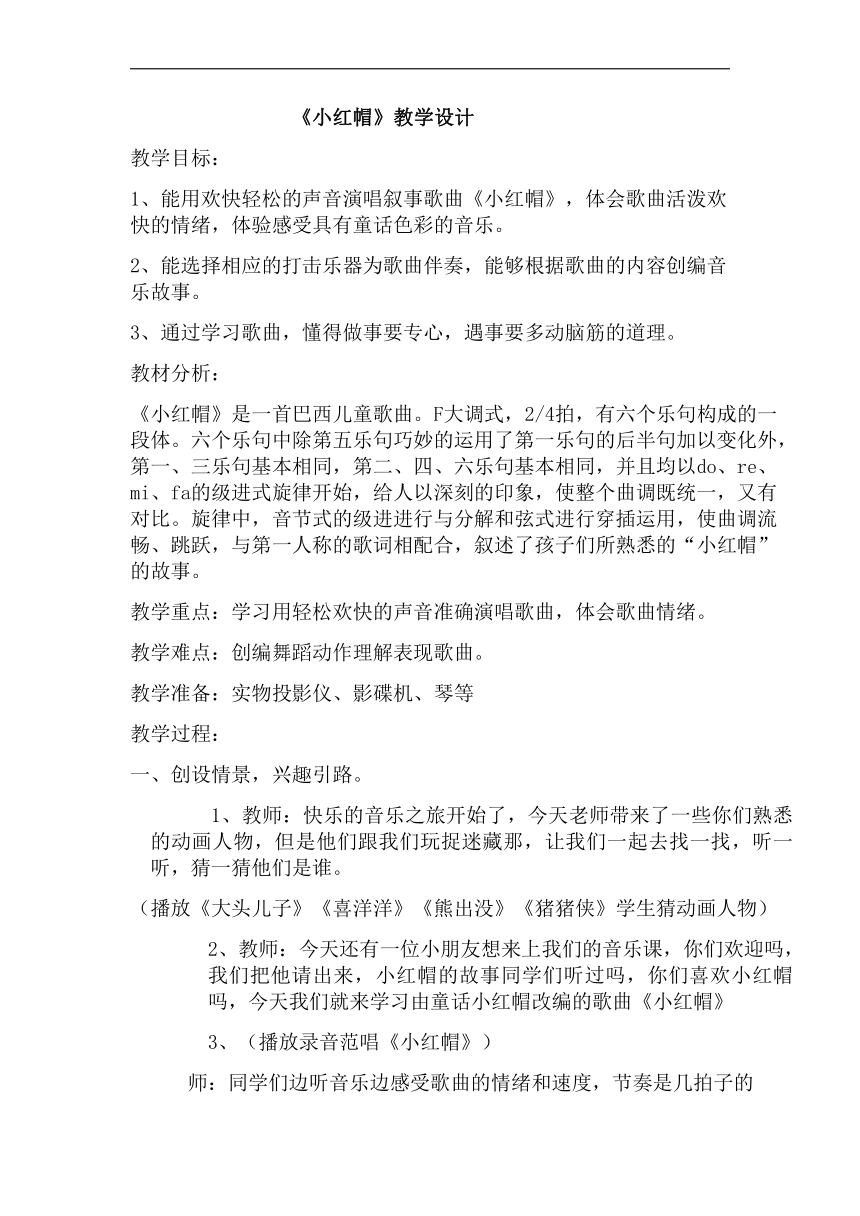 《小红帽》教学设计

教学目标：

1、能用欢快轻松的声音演唱叙事歌曲《小红帽》，体会歌曲活泼欢快的情绪，体验感受具有童话色彩的音乐。

2、能选择相应的打击乐器为歌曲伴奏，能够根据歌曲的内容创编音乐故事。

3、通过学习歌曲，懂得做事要专心，遇事要多动脑筋的道理。

教材分析：

《小红帽》是一首巴西儿童歌曲。F大调式，2/4拍，有六个乐句构成的一段体。六个乐句中除第五乐句巧妙的运用了第一乐句的后半句加以变化外，第一、三乐句基本相同，第二、四、六乐句基本相同，并且均以do、re、mi、fa的级进式旋律开始，给人以深刻的印象，使整个曲调既统一，又有对比。旋律中，音节式的级进进行与分解和弦式进行穿插运用，使曲调流畅、跳跃，与第一人称的歌词相配合，叙述了孩子们所熟悉的“小红帽”的故事。

教学重点：学习用轻松欢快的声音准确演唱歌曲，体会歌曲情绪。

教学难点：创编舞蹈动作理解表现歌曲。

教学准备：实物投影仪、影碟机、琴等

教学过程：

一、创设情景，兴趣引路。

1、教师：快乐的音乐之旅开始了，今天老师带来了一些你们熟悉的动画人物，但是他们跟我们玩捉迷藏那，让我们一起去找一找，听一听，猜一猜他们是谁。

（播放《大头儿子》《喜洋洋》《熊出没》《猪猪侠》学生猜动画人物）

2、教师：今天还有一位小朋友想来上我们的音乐课，你们欢迎吗，我们把他请出来，小红帽的故事同学们听过吗，你们喜欢小红帽吗，今天我们就来学习由童话小红帽改编的歌曲《小红帽》

3、（播放录音范唱《小红帽》）

师：同学们边听音乐边感受歌曲的情绪和速度，节奏是几拍子的